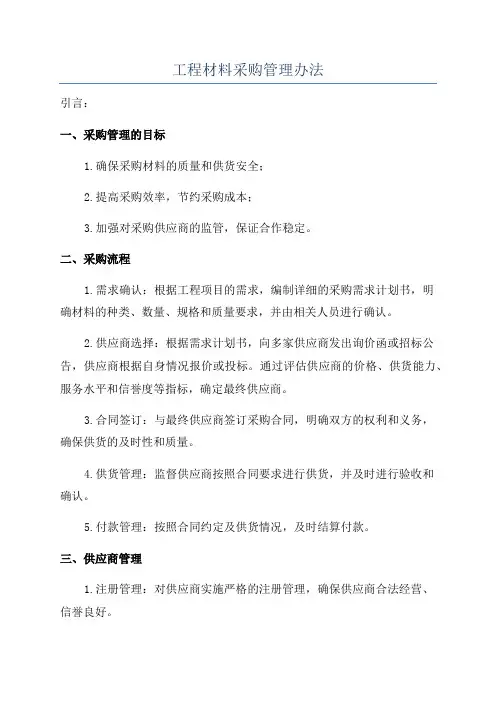 工程材料采购管理办法

引言：

一、采购管理的目标

1.确保采购材料的质量和供货安全；

2.提高采购效率，节约采购成本；

3.加强对采购供应商的监管，保证合作稳定。

二、采购流程

1.需求确认：根据工程项目的需求，编制详细的采购需求计划书，明确材料的种类、数量、规格和质量要求，并由相关人员进行确认。

2.供应商选择：根据需求计划书，向多家供应商发出询价函或招标公告，供应商根据自身情况报价或投标。通过评估供应商的价格、供货能力、服务水平和信誉度等指标，确定最终供应商。

3.合同签订：与最终供应商签订采购合同，明确双方的权利和义务，确保供货的及时性和质量。

4.供货管理：监督供应商按照合同要求进行供货，并及时进行验收和确认。

5.付款管理：按照合同约定及供货情况，及时结算付款。

三、供应商管理

1.注册管理：对供应商实施严格的注册管理，确保供应商合法经营、信誉良好。